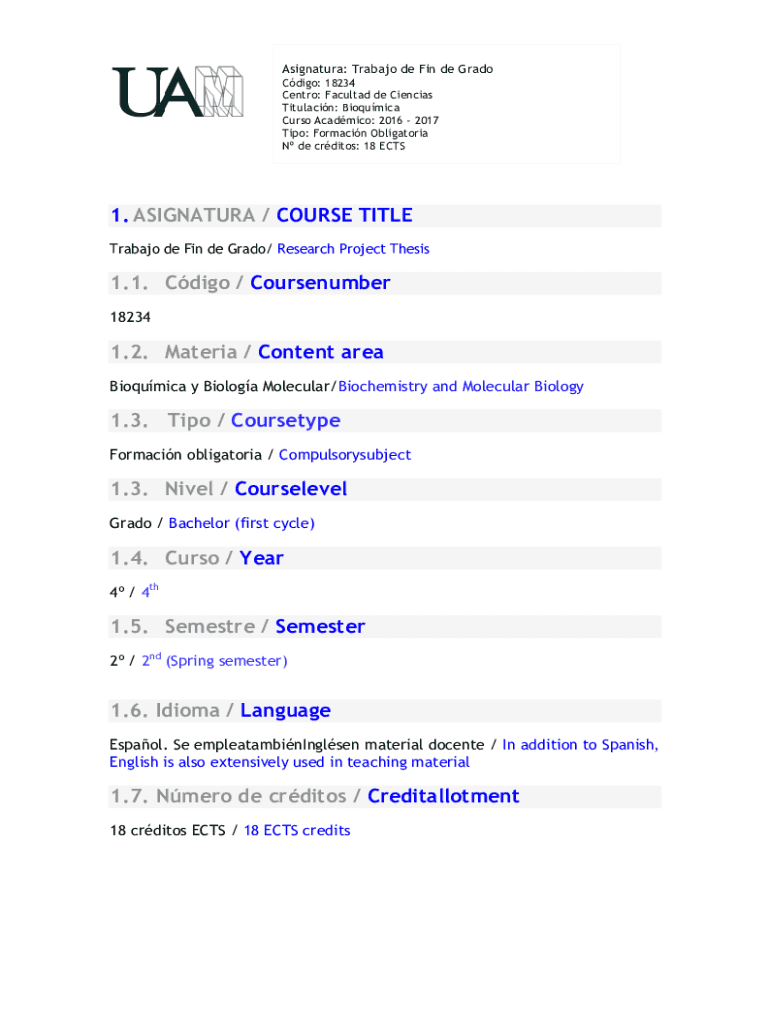 UAM

Asignatura: Trabajo de Fin de Grado
Código: 18234
Centro: Facultad de Ciencias
Titulación: Bioquímica
Curso Académico: 2016 - 2017
Tipo: Formación Obligatoria
Nº de créditos: 18 ECTS

1. ASIGNATURA / COURSE TITLE

Trabajo de Fin de Grado/ Research Project Thesis

1.1. Código / Coursenumber

18234

1.2. Materia / Content area

Bioquímica y Biología Molecular/Biochemistry and Molecular Biology

1.3. Tipo / Coursetype

Formación obligatoria / Compulsorysubject

1.3. Nivel / Courselevel

Grado / Bachelor (first cycle)

1.4. Curso / Year

4º / 4$^{th}$

1.5. Semestre / Semester

2º / 2$^{nd}$ (Spring semester)

1.6. Idioma / Language

Español. Se empleatambiénInglésen material docente / In addition to Spanish, English is also extensively used in teaching material

1.7. Número de créditos / Creditallotment

18 créditos ECTS / 18 ECTS credits